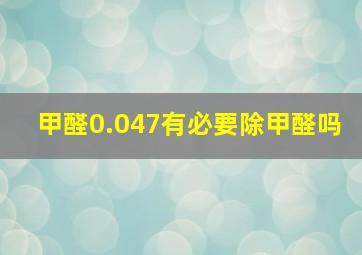 甲醛0.047有必要除甲醛吗